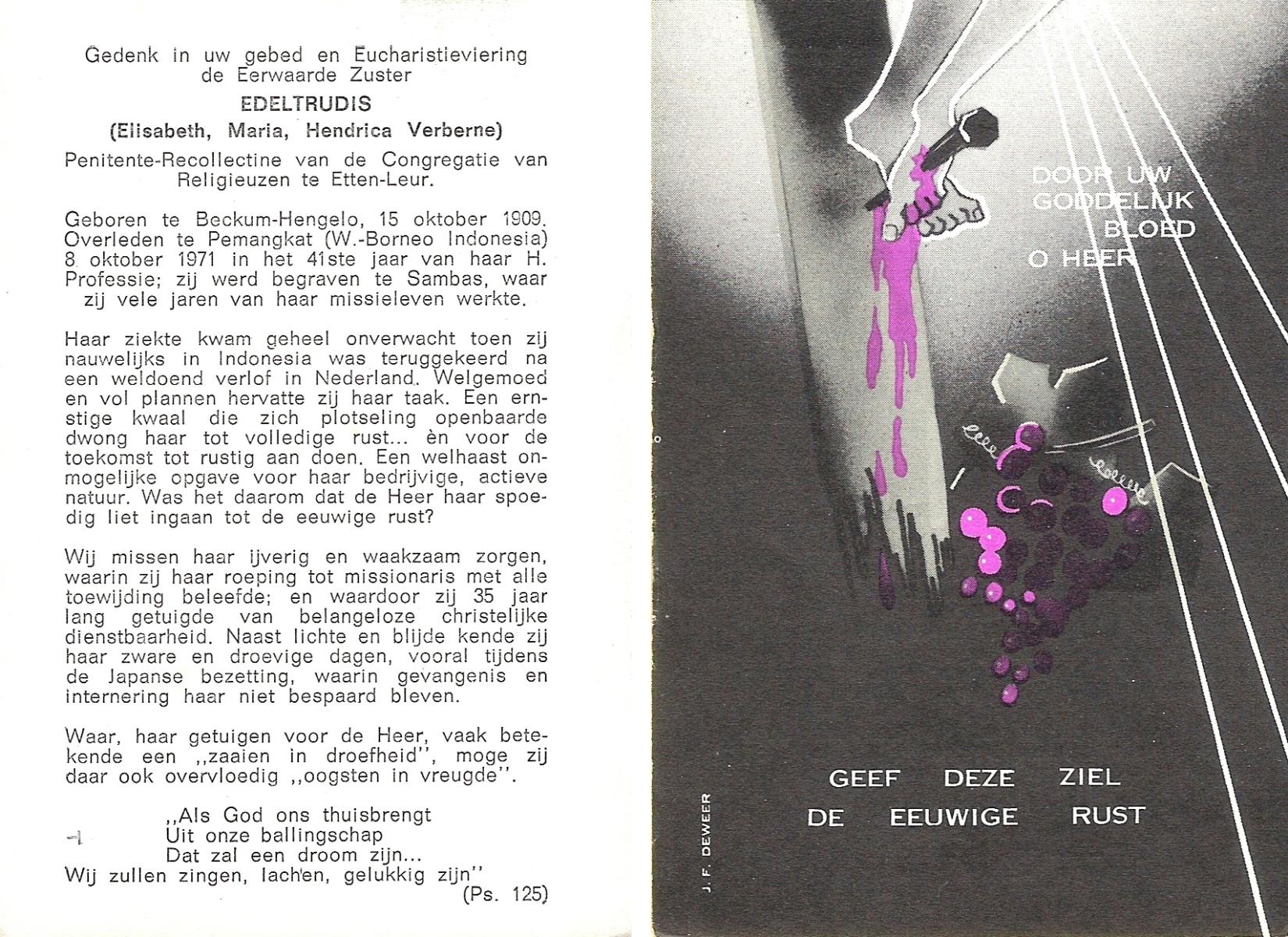 Gedenk in uw gebed en Eucharistieviering de Eerwaarde Zuster

EDELTRUDIS

(Elisabeth, Maria, Hendrica Verberne)

Penitente-Recollectine van de Congregatie van Religieuzen te Etten-Leur.

Geboren te Beckum-Hengelo, 15 oktober 1909. Overleden te Pemangkat (W.-Borneo Indonesia) 8 oktober 1971 in het 41ste jaar van haar H. Professie; zij werd begraven te Sambas, waar zij vele jaren van haar missieleven werkte.

Haar ziekte kwam geheel onverwacht toen zij nauwelijks in Indonesia was teruggekeerd na een weldoend verlof in Nederland. Welgemoed en vol plannen hervatte zij haar taak. Een ernstige kwaal die zich plotseling openbaarde dwong haar tot volledige rust... èn voor de toekomst tot rustig aan doen. Een welhaast onmogelijke opgave voor haar bedrijvige, actieve natuur. Was het daarom dat de Heer haar spoedig liet ingaan tot de eeuwige rust?

Wij missen haar ijverig en waakzaam zorgen, waarin zij haar roeping tot missionaris met alle toewijding beleefde; en waardoor zij 35 jaar lang getuigde van belangeloze christelijke dienstbaarheid. Naast lichte en blijde kende zij haar zware en droevige dagen, vooral tijdens de Japanse bezetting, waarin gevangenis en internering haar niet bespaard bleven.

Waar, haar getuigen voor de Heer, vaak betekende een ,,zaaien in droefheid'', moge zij daar ook overvloedig ,,oogsten in vreugde''.

,,Als God ons thuisbrengt
Uit onze ballingschap
Dat zal een droom zijn...
Wij zullen zingen, lachen, gelukkig zijn''
(Ps. 125)

DOOR UW
GODDELIJK
BLOED
O HEER

GEEF DEZE ZIEL
DE EEUWIGE RUST

J. F. DEWEER